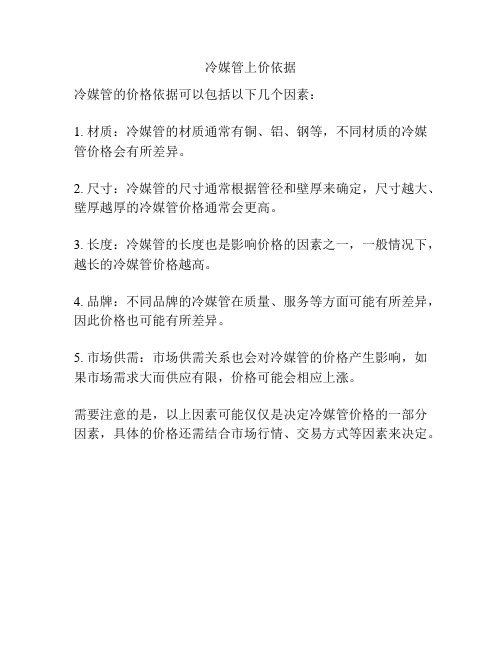 冷媒管上价依据

冷媒管的价格依据可以包括以下几个因素：

1. 材质：冷媒管的材质通常有铜、铝、钢等，不同材质的冷媒管价格会有所差异。

2. 尺寸：冷媒管的尺寸通常根据管径和壁厚来确定，尺寸越大、壁厚越厚的冷媒管价格通常会更高。

3. 长度：冷媒管的长度也是影响价格的因素之一，一般情况下，越长的冷媒管价格越高。

4. 品牌：不同品牌的冷媒管在质量、服务等方面可能有所差异，因此价格也可能有所差异。

5. 市场供需：市场供需关系也会对冷媒管的价格产生影响，如果市场需求大而供应有限，价格可能会相应上涨。

需要注意的是，以上因素可能仅仅是决定冷媒管价格的一部分因素，具体的价格还需结合市场行情、交易方式等因素来决定。